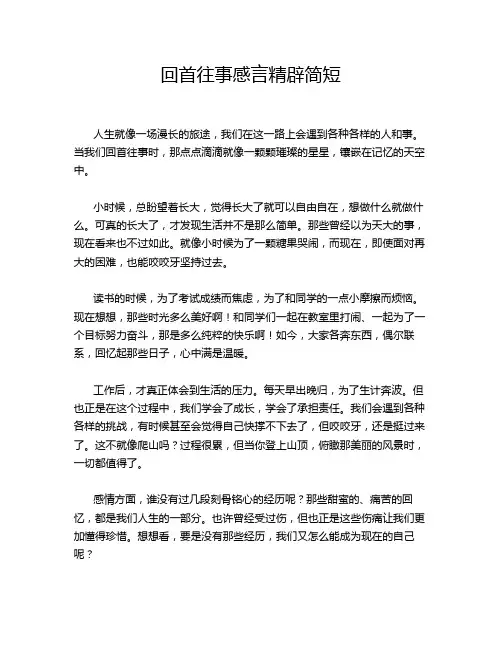 回首往事感言精辟简短

人生就像一场漫长的旅途，我们在这一路上会遇到各种各样的人和事。当我们回首往事时，那点点滴滴就像一颗颗璀璨的星星，镶嵌在记忆的天空中。

小时候，总盼望着长大，觉得长大了就可以自由自在，想做什么就做什么。可真的长大了，才发现生活并不是那么简单。那些曾经以为天大的事，现在看来也不过如此。就像小时候为了一颗糖果哭闹，而现在，即使面对再大的困难，也能咬咬牙坚持过去。

读书的时候，为了考试成绩而焦虑，为了和同学的一点小摩擦而烦恼。现在想想，那些时光多么美好啊！和同学们一起在教室里打闹、一起为了一个目标努力奋斗，那是多么纯粹的快乐啊！如今，大家各奔东西，偶尔联系，回忆起那些日子，心中满是温暖。

工作后，才真正体会到生活的压力。每天早出晚归，为了生计奔波。但也正是在这个过程中，我们学会了成长，学会了承担责任。我们会遇到各种各样的挑战，有时候甚至会觉得自己快撑不下去了，但咬咬牙，还是挺过来了。这不就像爬山吗？过程很累，但当你登上山顶，俯瞰那美丽的风景时，一切都值得了。

感情方面，谁没有过几段刻骨铭心的经历呢？那些甜蜜的、痛苦的回忆，都是我们人生的一部分。也许曾经受过伤，但也正是这些伤痛让我们更加懂得珍惜。想想看，要是没有那些经历，我们又怎么能成为现在的自己呢？